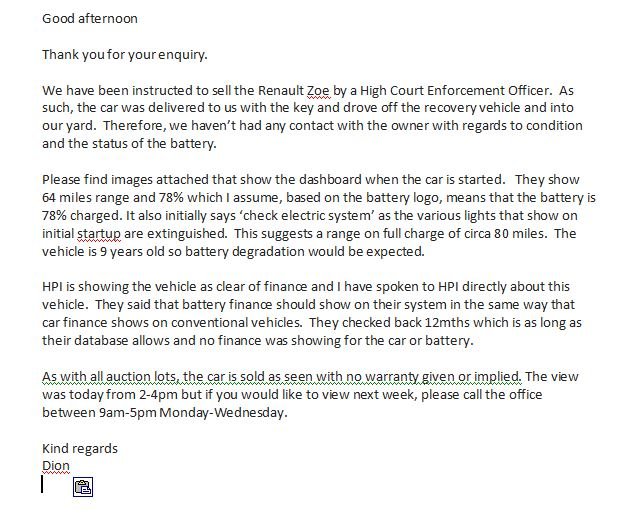 Good afternoon

Thank you for your enquiry.

We have been instructed to sell the Renault Zoe by a High Court Enforcement Officer. As such, the car was delivered to us with the key and drove off the recovery vehicle and into our yard. Therefore, we haven't had any contact with the owner with regards to condition and the status of the battery.

Please find images attached that show the dashboard when the car is started. They show 64 miles range and 78% which I assume, based on the battery logo, means that the battery is 78% charged. It also initially says 'check electric system' as the various lights that show on initial startup are extinguished. This suggests a range on full charge of circa 80 miles. The vehicle is 9 years old so battery degradation would be expected.

HPI is showing the vehicle as clear of finance and I have spoken to HPI directly about this vehicle. They said that battery finance should show on their system in the same way that car finance shows on conventional vehicles. They checked back 12mths which is as long as their database allows and no finance was showing for the car or battery.

As with all auction lots, the car is sold as seen with no warranty given or implied. The view was today from 2-4pm but if you would like to view next week, please call the office between 9am-5pm Monday-Wednesday.

Kind regards
Dion